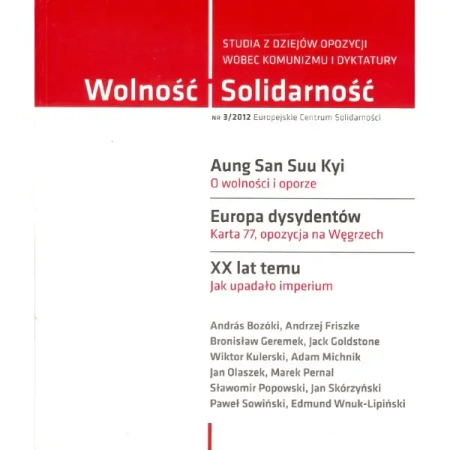 STUDIA Z DZIEJÓW OPOZYCJI
WOBEC KOMUNIZMU I DYKTATURY

Wolność Solidarność

NR 3/2012 Europejskie Centrum Solidarności

Aung San Suu Kyi
O wolności i oporze

Europa dysydentów
Karta 77, opozycja na Węgrzech

XX lat temu
Jak upadało imperium

András Bozóki, Andrzej Friszke
Bronisław Geremek, Jack Goldstone
Wiktor Kulerski, Adam Michnik
Jan Olaszek, Marek Pernal
Sławomir Popowski, Jan Skórzyński
Paweł Sowiński, Edmund Wnuk-Lipiński